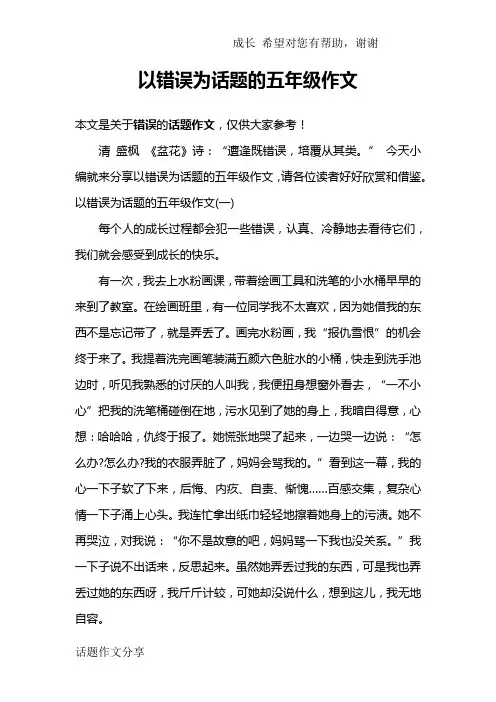 成长 希望对您有帮助，谢谢

以错误为话题的五年级作文

本文是关于错误的话题作文，仅供大家参考！

清 盛枫 《盆花》诗：“遭逢既错误，培覆从其类。” 今天小编就来分享以错误为话题的五年级作文，请各位读者好好欣赏和借鉴。

以错误为话题的五年级作文(一)

每个人的成长过程都会犯一些错误，认真、冷静地去看待它们，我们就会感受到成长的快乐。

有一次，我去上水粉画课，带着绘画工具和洗笔的小水桶早早的来到了教室。在绘画班里，有一位同学我不太喜欢，因为她借我的东西不是忘记带了，就是弄丢了。画完水粉画，我“报仇雪恨”的机会终于来了。我提着洗完画笔装满五颜六色脏水的小桶，快走到洗手池边时，听见我熟悉的讨厌的人叫我，我便扭身想窗外看去，“一不小心”把我的洗笔桶碰倒在地，污水见到了她的身上，我暗自得意，心想：哈哈哈，仇终于报了。她慌张地哭了起来，一边哭一边说：“怎么办?怎么办?我的衣服弄脏了，妈妈会骂我的。”看到这一幕，我的心一下子软了下来，后悔、内疚、自责、惭愧……百感交集，复杂心情一下子涌上心头。我连忙拿出纸巾轻轻地擦着她身上的污渍。她不再哭泣，对我说：“你不是故意的吧，妈妈骂一下我也没关系。”我一下子说不出话来，反思起来。虽然她弄丢过我的东西，可是我也弄丢过她的东西呀，我斤斤计较，可她却没说什么，想到这儿，我无地自容。

话题作文分享